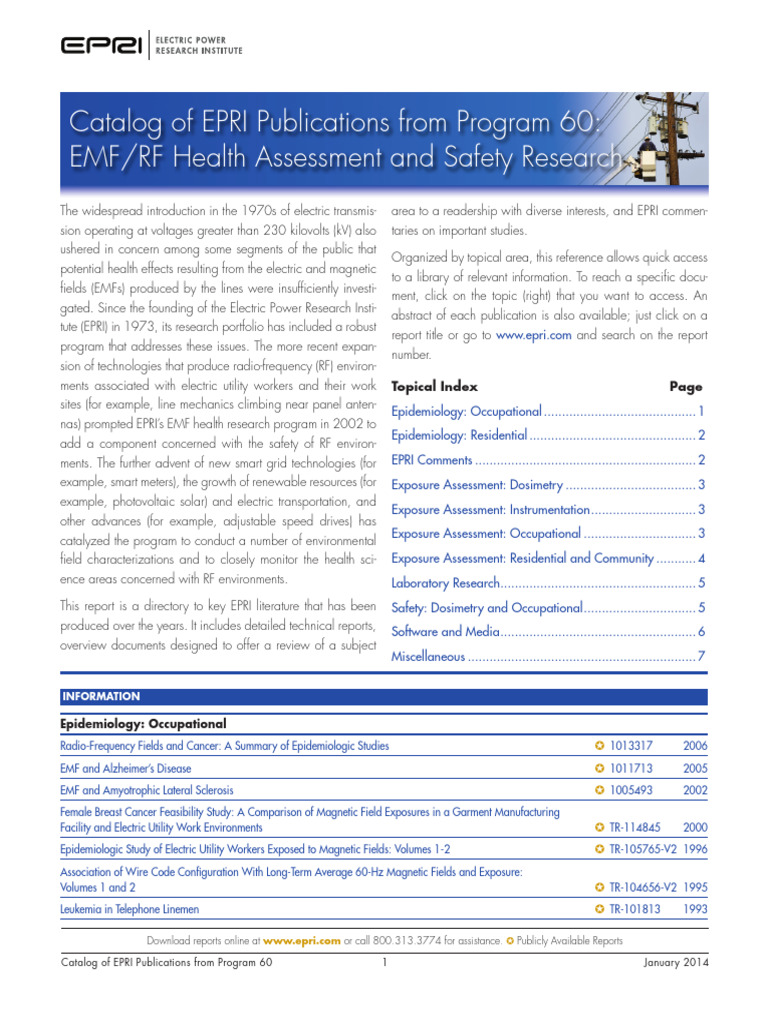 EPRI | ELECTRIC POWER RESEARCH INSTITUTE

Catalog of EPRI Publications from Program 60: EMF/RF Health Assessment and Safety Research

The widespread introduction in the 1970s of electric transmission operating at voltages greater than 230 kilovolts (kV) also ushered in concern among some segments of the public that potential health effects resulting from the electric and magnetic fields (EMFs) produced by the lines were insufficiently investigated. Since the founding of the Electric Power Research Institute (EPRI) in 1973, its research portfolio has included a robust program that addresses these issues. The more recent expansion of technologies that produce radio-frequency (RF) environments associated with electric utility workers and their work sites (for example, line mechanics climbing near panel antennas) prompted EPRI's EMF health research program in 2002 to add a component concerned with the safety of RF environments. The further advent of new smart grid technologies (for example, smart meters), the growth of renewable resources (for example, photovoltaic solar) and electric transportation, and other advances (for example, adjustable speed drives) has catalyzed the program to conduct a number of environmental field characterizations and to closely monitor the health science areas concerned with RF environments.

This report is a directory to key EPRI literature that has been produced over the years. It includes detailed technical reports, overview documents designed to offer a review of a subject area to a readership with diverse interests, and EPRI commentaries on important studies.

Organized by topical area, this reference allows quick access to a library of relevant information. To reach a specific document, click on the topic (right) that you want to access. An abstract of each publication is also available; just click on a report title or go to www.epri.com and search on the report number.

| Topical Index | Page |
|---|---|
| Epidemiology: Occupational | 1 |
| Epidemiology: Residential | 2 |
| EPRI Comments | 2 |
| Exposure Assessment: Dosimetry | 3 |
| Exposure Assessment: Instrumentation | 3 |
| Exposure Assessment: Occupational | 3 |
| Exposure Assessment: Residential and Community | 4 |
| Laboratory Research | 5 |
| Safety: Dosimetry and Occupational | 5 |
| Software and Media | 6 |
| Miscellaneous | 7 |

INFORMATION

Epidemiology: Occupational

| | | |
|---|---|---|
| Radio-Frequency Fields and Cancer: A Summary of Epidemiologic Studies | 1013317 | 2006 |
| EMF and Alzheimer's Disease | 1011713 | 2005 |
| EMF and Amyotrophic Lateral Sclerosis | 1005493 | 2002 |
| Female Breast Cancer Feasibility Study: A Comparison of Magnetic Field Exposures in a Garment Manufacturing Facility and Electric Utility Work Environments | TR-114845 | 2000 |
| Epidemiologic Study of Electric Utility Workers Exposed to Magnetic Fields: Volumes 1-2 | TR-105765-V2 | 1996 |
| Association of Wire Code Configuration With Long-Term Average 60-Hz Magnetic Fields and Exposure: Volumes 1 and 2 | TR-104656-V2 | 1995 |
| Leukemia in Telephone Linemen | TR-101813 | 1993 |

Download reports online at www.epri.com or call 800.313.3774 for assistance. Publicly Available Reports

Catalog of EPRI Publications from Program 60 1 January 2014